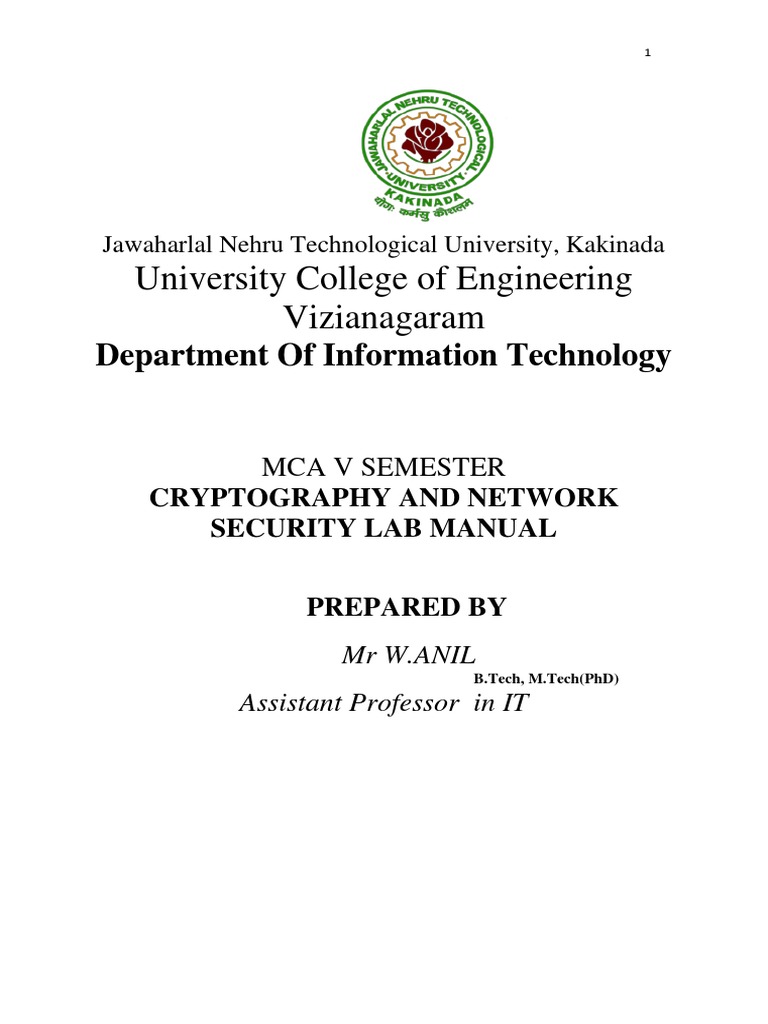 1

JAWAHARLAL NEHRU TECHNOLOGICAL UNIVERSITY KAKINADA
योगः कर्मसु कौशलम्

Jawaharlal Nehru Technological University, Kakinada
University College of Engineering Vizianagaram
Department Of Information Technology

MCA V SEMESTER
CRYPTOGRAPHY AND NETWORK SECURITY LAB MANUAL

PREPARED BY

Mr W.ANIL
B.Tech, M.Tech(PhD)
Assistant Professor in IT